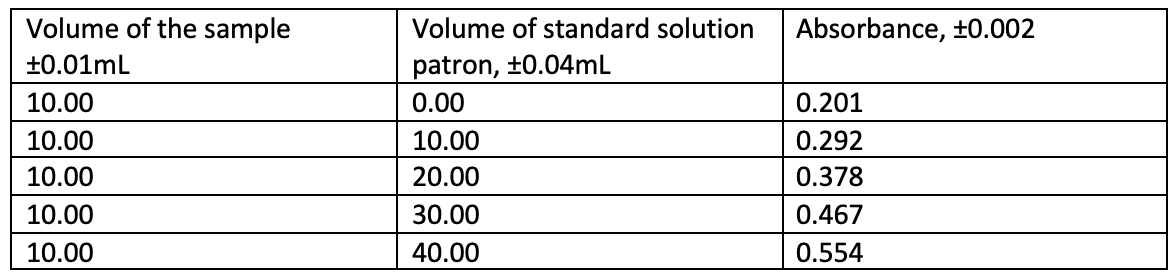 | Volume of the sample ±0.01mL | Volume of standard solution patron, ±0.04mL | Absorbance, ±0.002 |
|---|---|---|
| 10.00 | 0.00 | 0.201 |
| 10.00 | 10.00 | 0.292 |
| 10.00 | 20.00 | 0.378 |
| 10.00 | 30.00 | 0.467 |
| 10.00 | 40.00 | 0.554 |